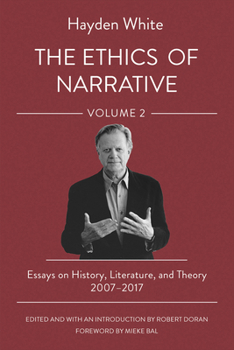 Hayden White

THE ETHICS OF NARRATIVE

VOLUME 2

Essays on History, Literature, and Theory
2007–2017

EDITED AND WITH AN INTRODUCTION BY ROBERT DORAN

FOREWORD BY MIEKE BAL